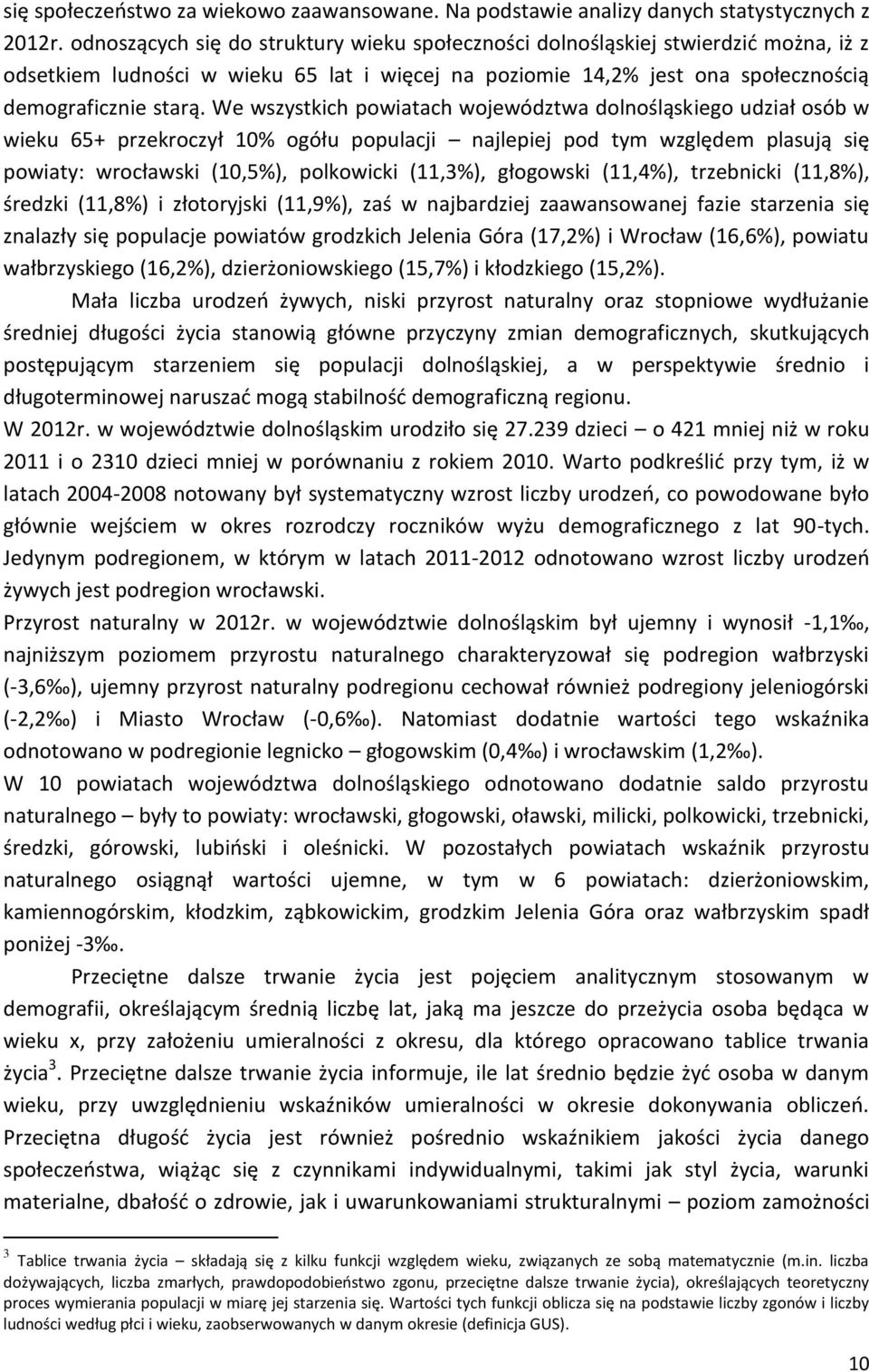 się społeczeństwo za wiekowo zaawansowane. Na podstawie analizy danych statystycznych z 2012r. odnoszących się do struktury wieku społeczności dolnośląskiej stwierdzić można, iż z odsetkiem ludności w wieku 65 lat i więcej na poziomie 14,2% jest ona społecznością demograficznie starą. We wszystkich powiatach województwa dolnośląskiego udział osób w wieku 65+ przekroczył 10% ogółu populacji – najlepiej pod tym względem plasują się powiaty: wrocławski (10,5%), polkowicki (11,3%), głogowski (11,4%), trzebnicki (11,8%), średzki (11,8%) i złotoryjski (11,9%), zaś w najbardziej zaawansowanej fazie starzenia się znalazły się populacje powiatów grodzkich Jelenia Góra (17,2%) i Wrocław (16,6%), powiatu wałbrzyskiego (16,2%), dzierżoniowskiego (15,7%) i kłodzkiego (15,2%).

Mała liczba urodzeń żywych, niski przyrost naturalny oraz stopniowe wydłużanie średniej długości życia stanowią główne przyczyny zmian demograficznych, skutkujących postępującym starzeniem się populacji dolnośląskiej, a w perspektywie średnio i długoterminowej naruszać mogą stabilność demograficzną regionu.

W 2012r. w województwie dolnośląskim urodziło się 27.239 dzieci – o 421 mniej niż w roku 2011 i o 2310 dzieci mniej w porównaniu z rokiem 2010. Warto podkreślić przy tym, iż w latach 2004-2008 notowany był systematyczny wzrost liczby urodzeń, co powodowane było głównie wejściem w okres rozrodczy roczników wyżu demograficznego z lat 90-tych. Jedynym podregionem, w którym w latach 2011-2012 odnotowano wzrost liczby urodzeń żywych jest podregion wrocławski.

Przyrost naturalny w 2012r. w województwie dolnośląskim był ujemny i wynosił -1,1‰, najniższym poziomem przyrostu naturalnego charakteryzował się podregion wałbrzyski (-3,6‰), ujemny przyrost naturalny podregionu cechował również podregiony jeleniogórski (-2,2‰) i Miasto Wrocław (-0,6‰). Natomiast dodatnie wartości tego wskaźnika odnotowano w podregionie legnicko – głogowskim (0,4‰) i wrocławskim (1,2‰).

W 10 powiatach województwa dolnośląskiego odnotowano dodatnie saldo przyrostu naturalnego – były to powiaty: wrocławski, głogowski, oławski, milicki, polkowicki, trzebnicki, średzki, górowski, lubiński i oleśnicki. W pozostałych powiatach wskaźnik przyrostu naturalnego osiągnął wartości ujemne, w tym w 6 powiatach: dzierżoniowskim, kamiennogórskim, kłodzkim, ząbkowickim, grodzkim Jelenia Góra oraz wałbrzyskim spadł poniżej -3‰.

Przeciętne dalsze trwanie życia jest pojęciem analitycznym stosowanym w demografii, określającym średnią liczbę lat, jaką ma jeszcze do przeżycia osoba będąca w wieku x, przy założeniu umieralności z okresu, dla którego opracowano tablice trwania życia$^3$. Przeciętne dalsze trwanie życia informuje, ile lat średnio będzie żyć osoba w danym wieku, przy uwzględnieniu wskaźników umieralności w okresie dokonywania obliczeń. Przeciętna długość życia jest również pośrednio wskaźnikiem jakości życia danego społeczeństwa, wiążąc się z czynnikami indywidualnymi, takimi jak styl życia, warunki materialne, dbałość o zdrowie, jak i uwarunkowaniami strukturalnymi – poziom zamożności

$^3$ Tablice trwania życia – składają się z kilku funkcji względem wieku, związanych ze sobą matematycznie (m.in. liczba dożywających, liczba zmarłych, prawdopodobieństwo zgonu, przeciętne dalsze trwanie życia), określających teoretyczny proces wymierania populacji w miarę jej starzenia się. Wartości tych funkcji oblicza się na podstawie liczby zgonów i liczby ludności według płci i wieku, zaobserwowanych w danym okresie (definicja GUS).

10